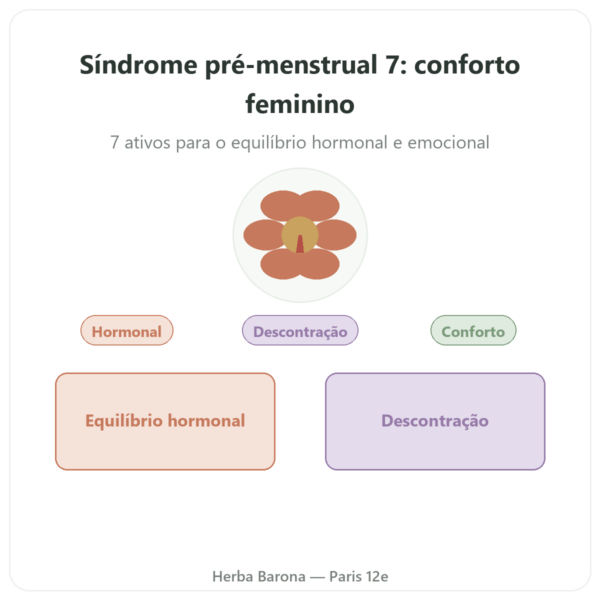 Síndrome pré-menstrual 7: conforto feminino

7 ativos para o equilíbrio hormonal e emocional

Hormonal

Descontração

Conforto

Equilíbrio hormonal

Descontração

Herba Barona — Paris 12e